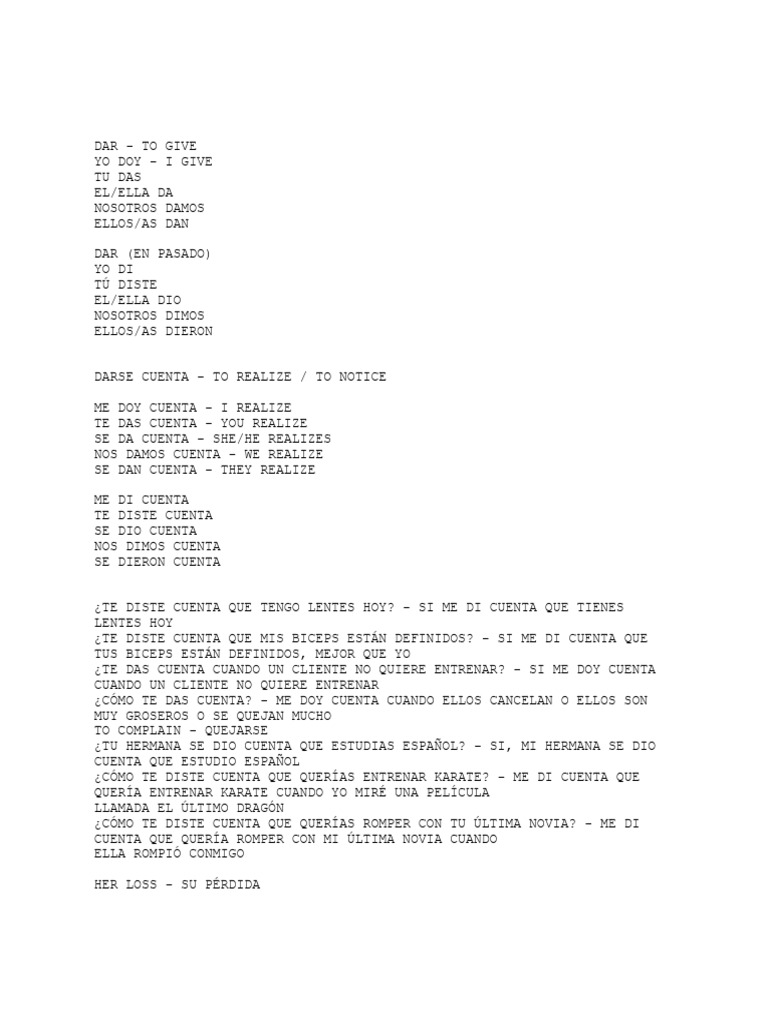 DAR - TO GIVE
YO DOY - I GIVE
TU DAS
EL/ELLA DA
NOSOTROS DAMOS
ELLOS/AS DAN

DAR (EN PASADO)
YO DI
TÚ DISTE
EL/ELLA DIO
NOSOTROS DIMOS
ELLOS/AS DIERON

DARSE CUENTA - TO REALIZE / TO NOTICE

ME DOY CUENTA - I REALIZE
TE DAS CUENTA - YOU REALIZE
SE DA CUENTA - SHE/HE REALIZES
NOS DAMOS CUENTA - WE REALIZE
SE DAN CUENTA - THEY REALIZE

ME DI CUENTA
TE DISTE CUENTA
SE DIO CUENTA
NOS DIMOS CUENTA
SE DIERON CUENTA

¿TE DISTE CUENTA QUE TENGO LENTES HOY? - SI ME DI CUENTA QUE TIENES LENTES HOY
¿TE DISTE CUENTA QUE MIS BICEPS ESTÁN DEFINIDOS? - SI ME DI CUENTA QUE TUS BICEPS ESTÁN DEFINIDOS, MEJOR QUE YO
¿TE DAS CUENTA CUANDO UN CLIENTE NO QUIERE ENTRENAR? - SI ME DOY CUENTA CUANDO UN CLIENTE NO QUIERE ENTRENAR
¿CÓMO TE DAS CUENTA? - ME DOY CUENTA CUANDO ELLOS CANCELAN O ELLOS SON MUY GROSEROS O SE QUEJAN MUCHO
TO COMPLAIN - QUEJARSE
¿TU HERMANA SE DIO CUENTA QUE ESTUDIAS ESPAÑOL? - SI, MI HERMANA SE DIO CUENTA QUE ESTUDIO ESPAÑOL
¿CÓMO TE DISTE CUENTA QUE QUERÍAS ENTRENAR KARATE? - ME DI CUENTA QUE QUERÍA ENTRENAR KARATE CUANDO YO MIRÉ UNA PELÍCULA
LLAMADA EL ÚLTIMO DRAGÓN
¿CÓMO TE DISTE CUENTA QUE QUERÍAS ROMPER CON TU ÚLTIMA NOVIA? - ME DI CUENTA QUE QUERÍA ROMPER CON MI ÚLTIMA NOVIA CUANDO
ELLA ROMPIÓ CONMIGO

HER LOSS - SU PÉRDIDA